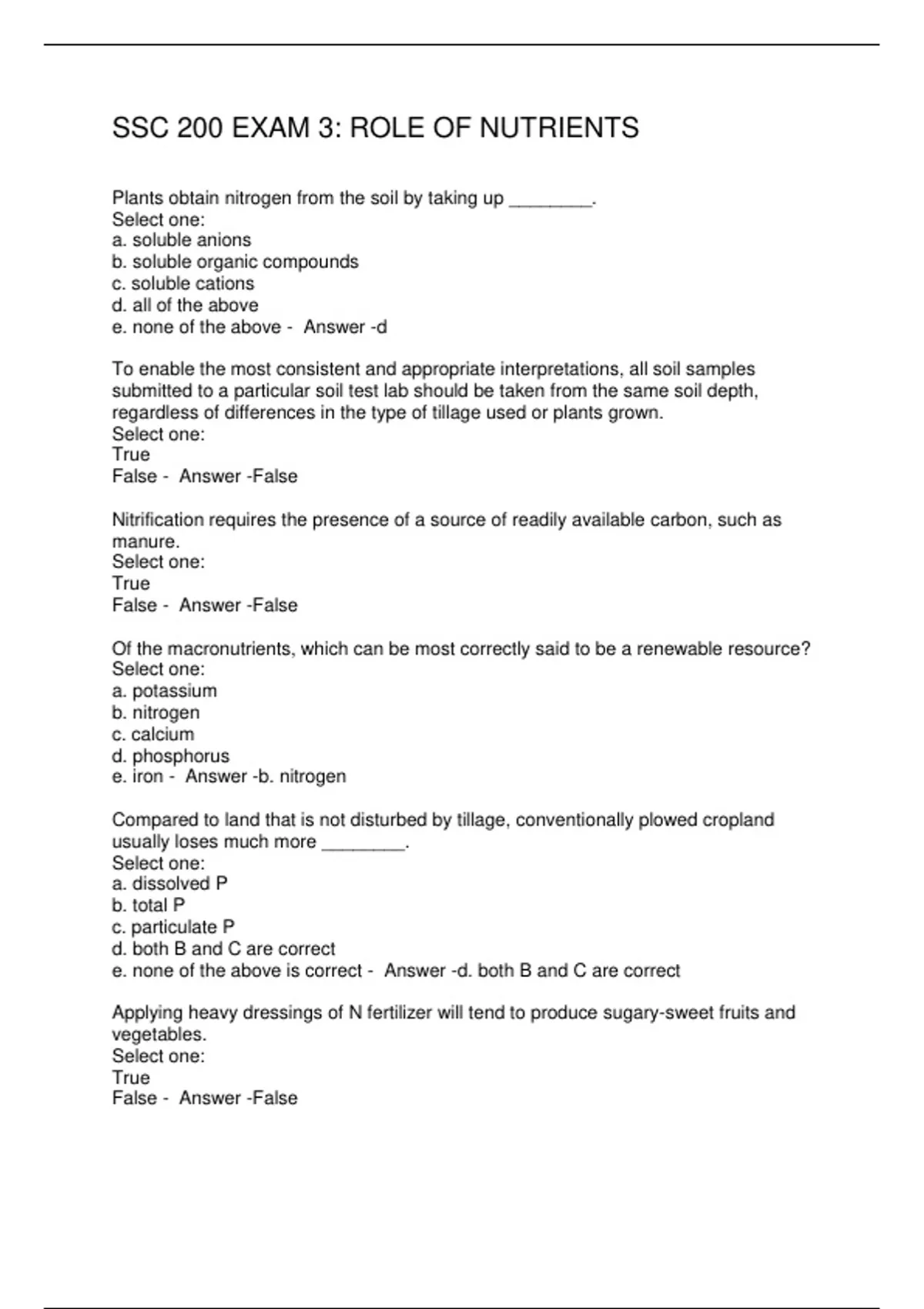 SSC 200 EXAM 3: ROLE OF NUTRIENTS

Plants obtain nitrogen from the soil by taking up ________.
Select one:
a. soluble anions
b. soluble organic compounds
c. soluble cations
d. all of the above
e. none of the above - Answer -d

To enable the most consistent and appropriate interpretations, all soil samples submitted to a particular soil test lab should be taken from the same soil depth, regardless of differences in the type of tillage used or plants grown.
Select one:
True
False - Answer -False

Nitrification requires the presence of a source of readily available carbon, such as manure.
Select one:
True
False - Answer -False

Of the macronutrients, which can be most correctly said to be a renewable resource?
Select one:
a. potassium
b. nitrogen
c. calcium
d. phosphorus
e. iron - Answer -b. nitrogen

Compared to land that is not disturbed by tillage, conventionally plowed cropland usually loses much more ________.
Select one:
a. dissolved P
b. total P
c. particulate P
d. both B and C are correct
e. none of the above is correct - Answer -d. both B and C are correct

Applying heavy dressings of N fertilizer will tend to produce sugary-sweet fruits and vegetables.
Select one:
True
False - Answer -False